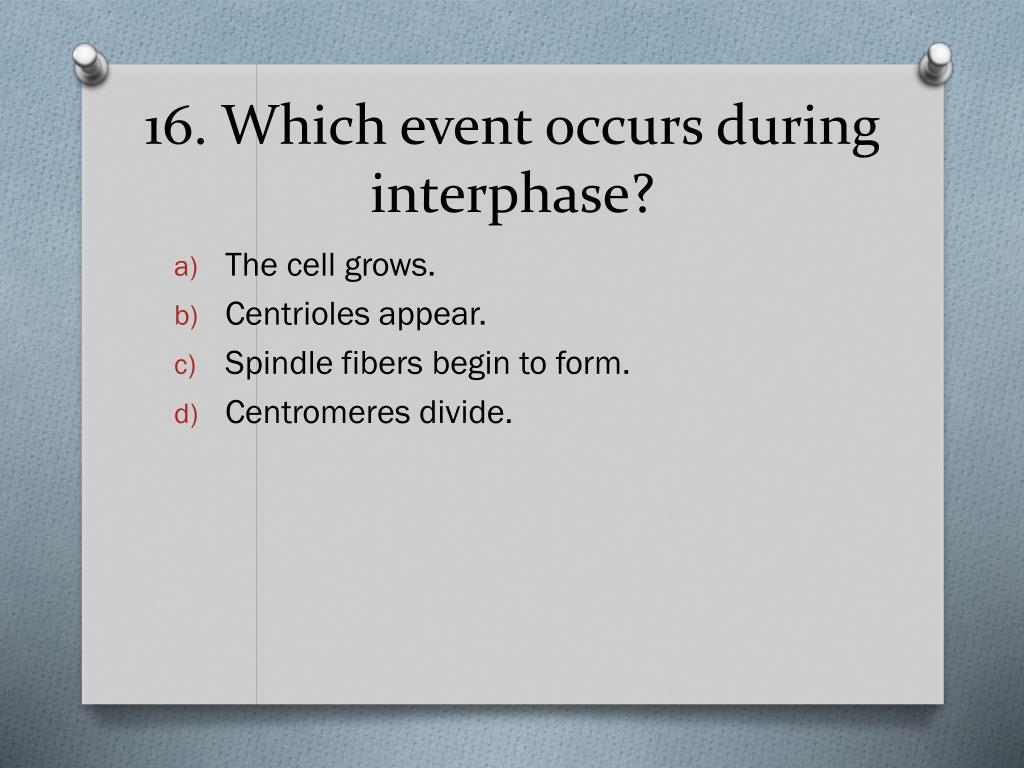 16. Which event occurs during interphase?

a) The cell grows.
b) Centrioles appear.
c) Spindle fibers begin to form.
d) Centromeres divide.